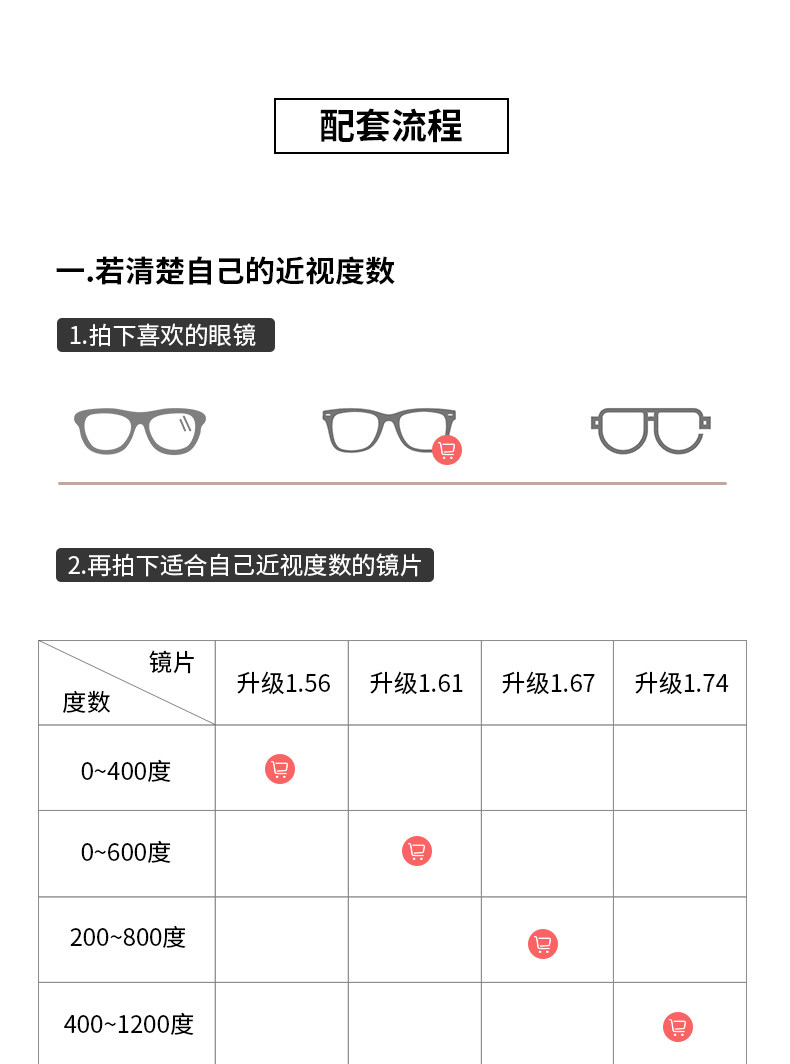 配套流程

一.若清楚自己的近视度数

1.拍下喜欢的眼镜

2.再拍下适合自己近视度数的镜片

| 镜片 度数 | 升级1.56 | 升级1.61 | 升级1.67 | 升级1.74 |
|---|---|---|---|---|
| 0~400度 | | | | |
| 0~600度 | | | | |
| 200~800度 | | | | |
| 400~1200度 | | | | |